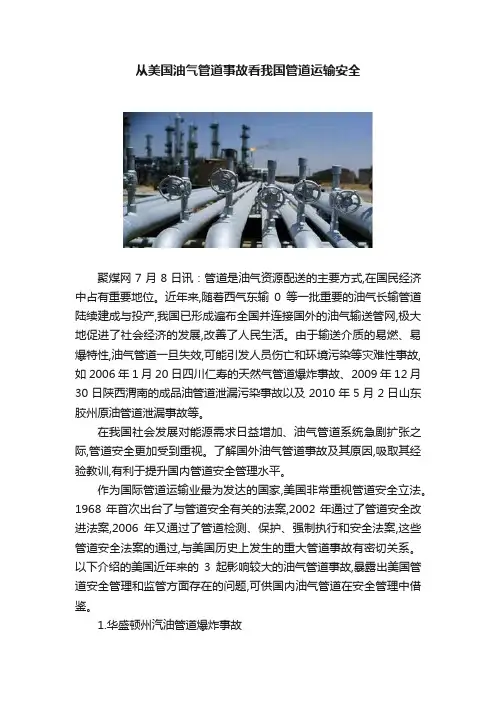 从美国油气管道事故看我国管道运输安全

聚煤网 7 月 8 日讯：管道是油气资源配送的主要方式,在国民经济中占有重要地位。近年来,随着西气东输 0 等一批重要的油气长输管道陆续建成与投产,我国已形成遍布全国并连接国外的油气输送管网,极大地促进了社会经济的发展,改善了人民生活。由于输送介质的易燃、易爆特性,油气管道一旦失效,可能引发人员伤亡和环境污染等灾难性事故,如 2006 年 1 月 20 日四川仁寿的天然气管道爆炸事故、2009 年 12 月 30 日陕西渭南的成品油管道泄漏污染事故以及 2010 年 5 月 2 日山东胶州原油管道泄漏事故等。

在我国社会发展对能源需求日益增加、油气管道系统急剧扩张之际,管道安全更加受到重视。了解国外油气管道事故及其原因,吸取其经验教训,有利于提升国内管道安全管理水平。

作为国际管道运输业最为发达的国家,美国非常重视管道安全立法。1968 年首次出台了与管道安全有关的法案,2002 年通过了管道安全改进法案,2006 年又通过了管道检测、保护、强制执行和安全法案,这些管道安全法案的通过,与美国历史上发生的重大管道事故有密切关系。以下介绍的美国近年来的 3 起影响较大的油气管道事故,暴露出美国管道安全管理和监管方面存在的问题,可供国内油气管道在安全管理中借鉴。

1.华盛顿州汽油管道爆炸事故